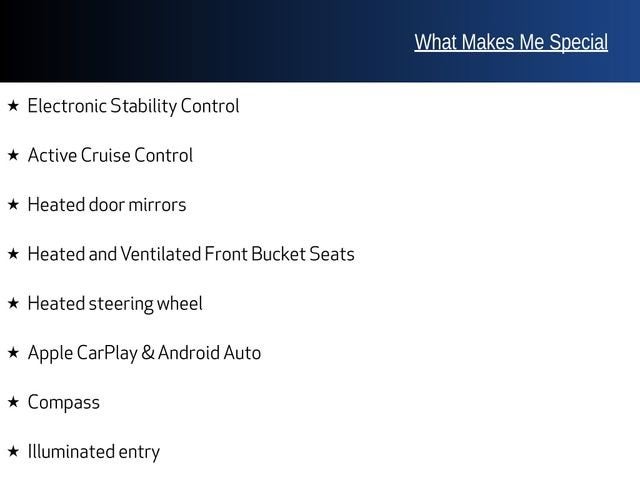 What Makes Me Special

★ Electronic Stability Control

★ Active Cruise Control

★ Heated door mirrors

★ Heated and Ventilated Front Bucket Seats

★ Heated steering wheel

★ Apple CarPlay & Android Auto

★ Compass

★ Illuminated entry